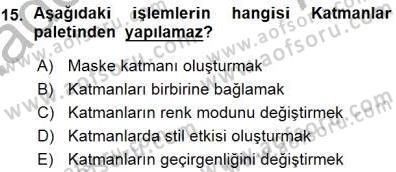 15. Aşağıdaki işlemlerin hangisi Katmanlar paletinden yapılamaz?

A) Maske katmanı oluşturmak
B) Katmanları birbirine bağlamak
C) Katmanların renk modunu değiştirmek
D) Katmanlarda stil etkisi oluşturmak
E) Katmanların geçirgenliğini değiştirmek

www.aofsoru.com